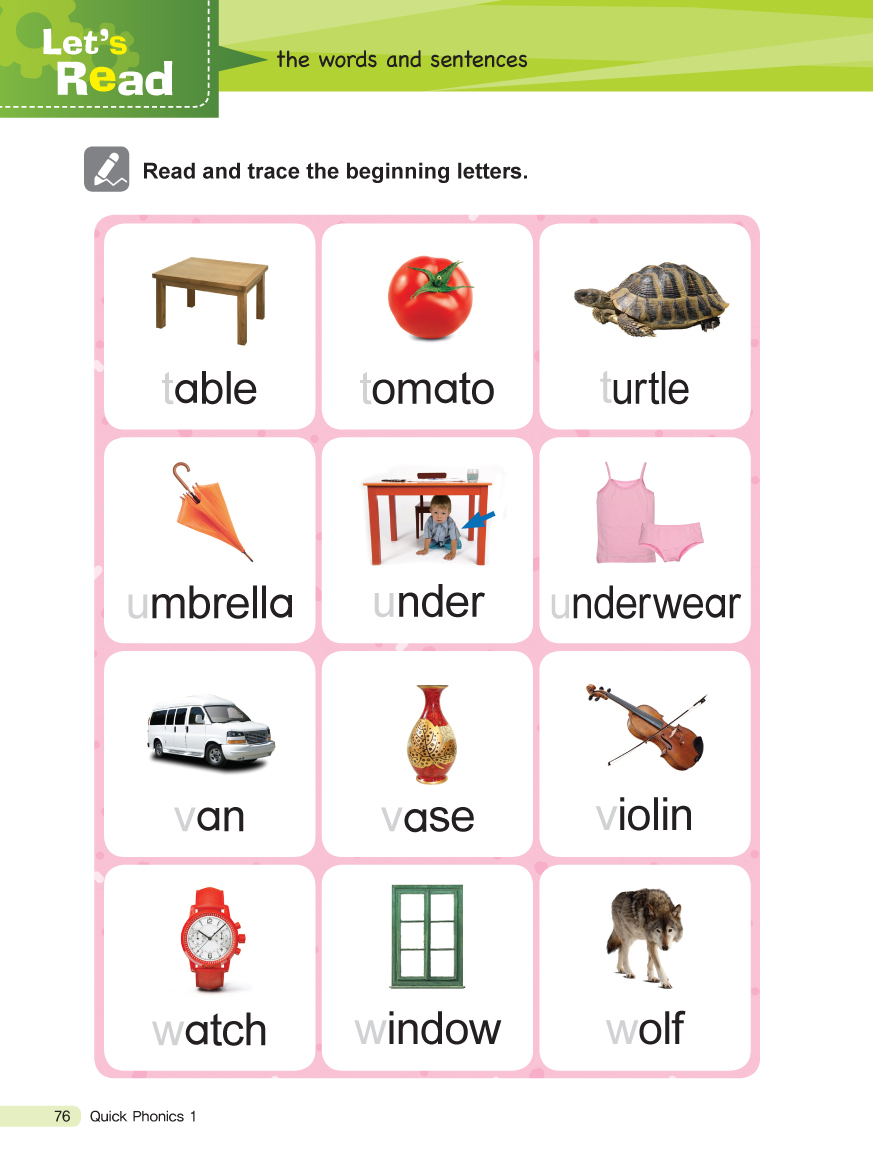 Let's Read

the words and sentences

Read and trace the beginning letters.

table

tomato

turtle

umbrella

under

underwear

van

vase

violin

watch

window

wolf

76 Quick Phonics 1